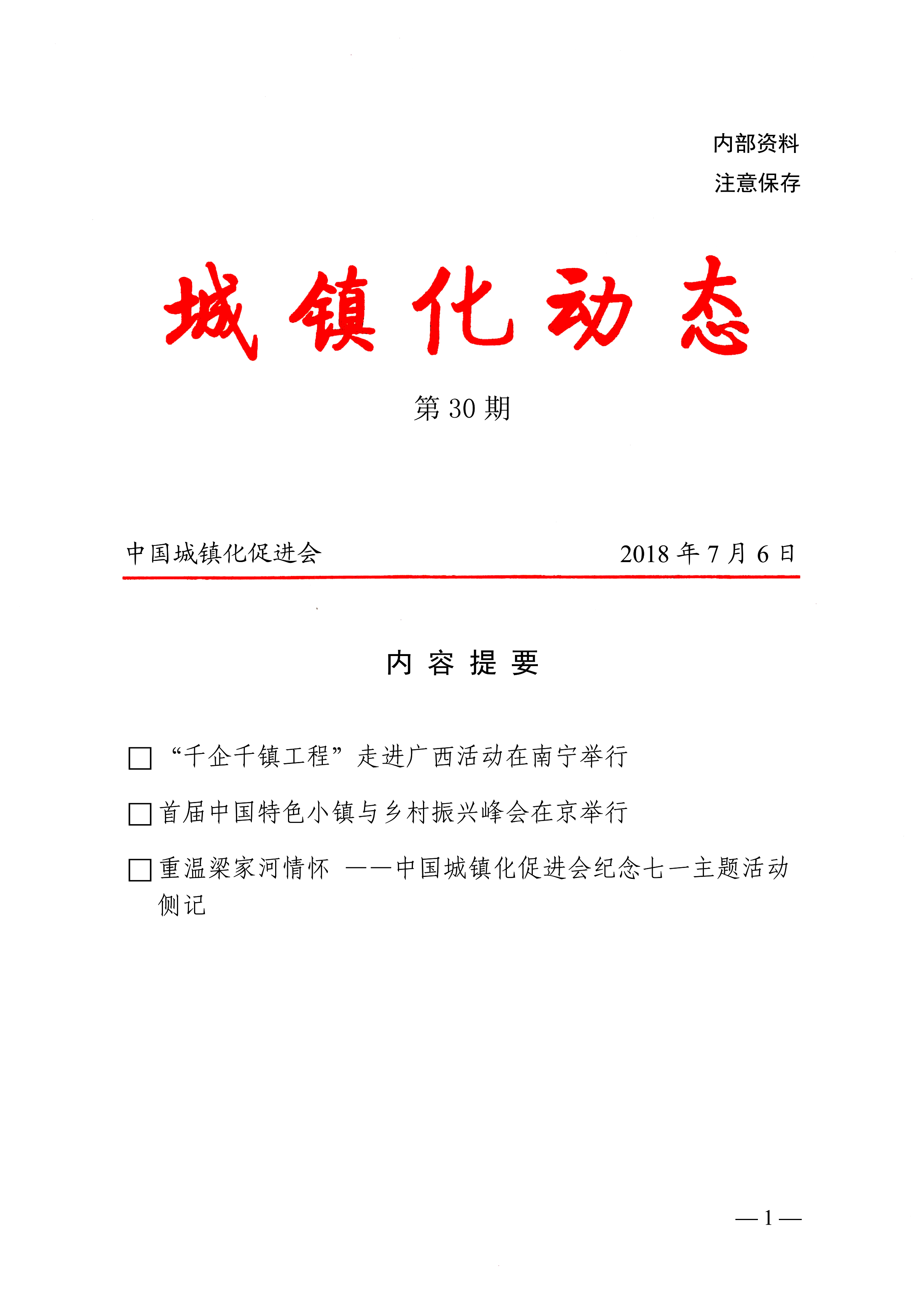 内部资料
注意保存

城镇化动态

第 30 期

中国城镇化促进会　　2018 年 7 月 6 日

内 容 提 要

□ “千企千镇工程”走进广西活动在南宁举行

□ 首届中国特色小镇与乡村振兴峰会在京举行

□ 重温梁家河情怀 ——中国城镇化促进会纪念七一主题活动侧记

— 1 —